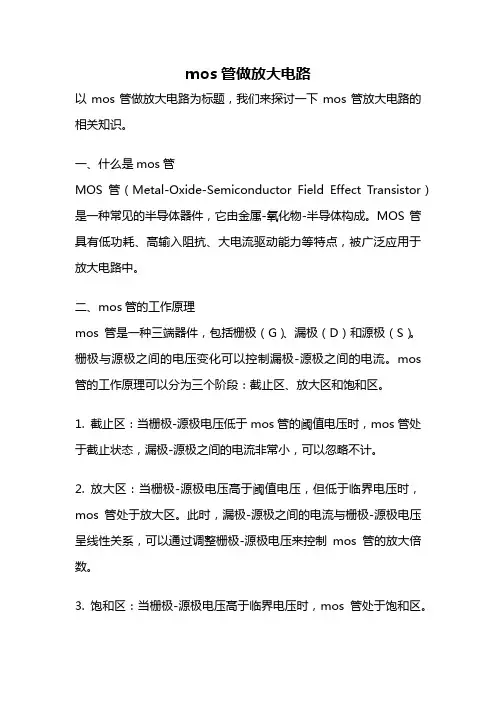 mos 管做放大电路

以 mos 管做放大电路为标题，我们来探讨一下 mos 管放大电路的相关知识。

一、什么是 mos 管

MOS 管（Metal-Oxide-Semiconductor Field Effect Transistor）是一种常见的半导体器件，它由金属-氧化物-半导体构成。MOS 管具有低功耗、高输入阻抗、大电流驱动能力等特点，被广泛应用于放大电路中。

二、mos 管的工作原理

mos 管是一种三端器件，包括栅极（G）、漏极（D）和源极（S）。栅极与源极之间的电压变化可以控制漏极-源极之间的电流。mos 管的工作原理可以分为三个阶段：截止区、放大区和饱和区。

1. 截止区：当栅极-源极电压低于 mos 管的阈值电压时，mos 管处于截止状态，漏极-源极之间的电流非常小，可以忽略不计。

2. 放大区：当栅极-源极电压高于阈值电压，但低于临界电压时，mos 管处于放大区。此时，漏极-源极之间的电流与栅极-源极电压呈线性关系，可以通过调整栅极-源极电压来控制 mos 管的放大倍数。

3. 饱和区：当栅极-源极电压高于临界电压时，mos 管处于饱和区。